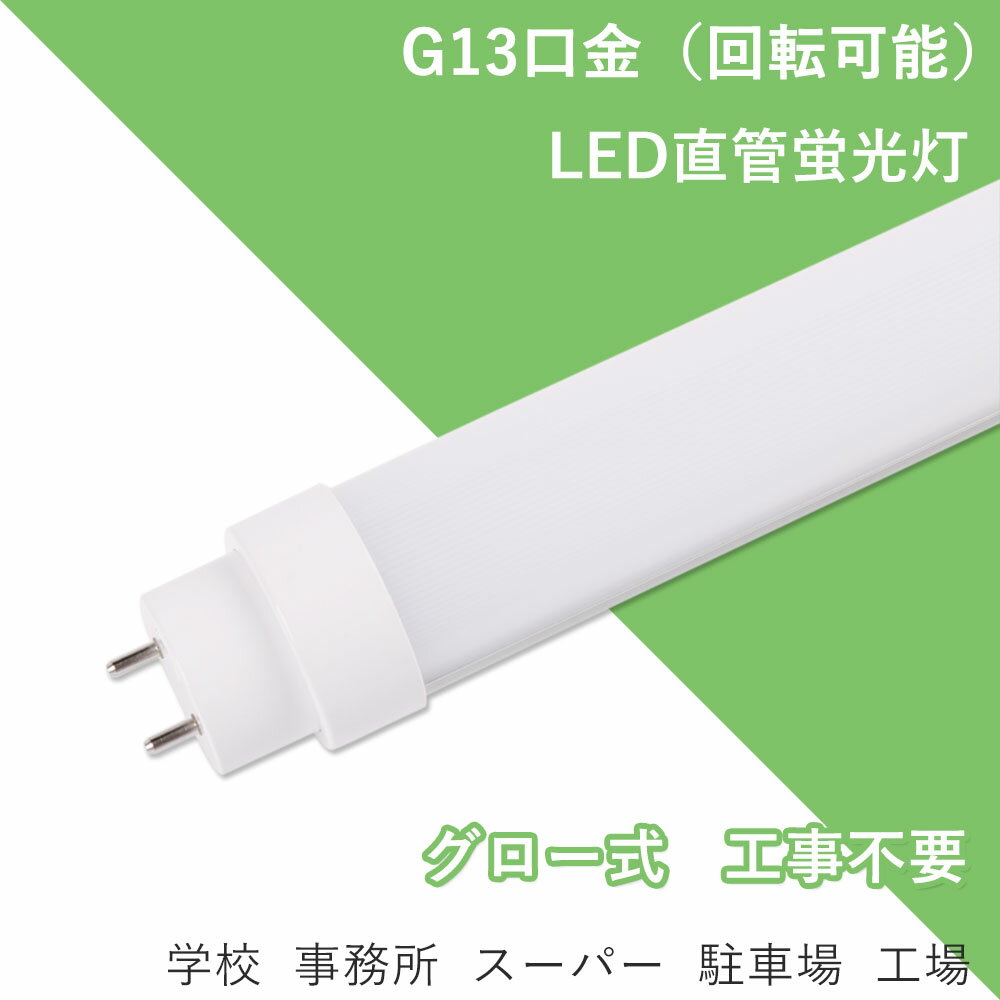 G13口金（回転可能）
LED直管蛍光灯

グロー式　工事不要

学校　事務所　スーパー　駐車場　工場